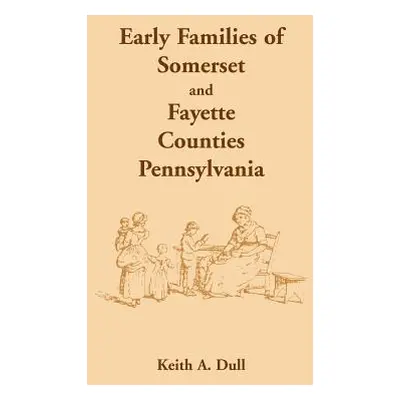 Early Families of Somerset and Fayette Counties Pennsylvania

Keith A. Dull